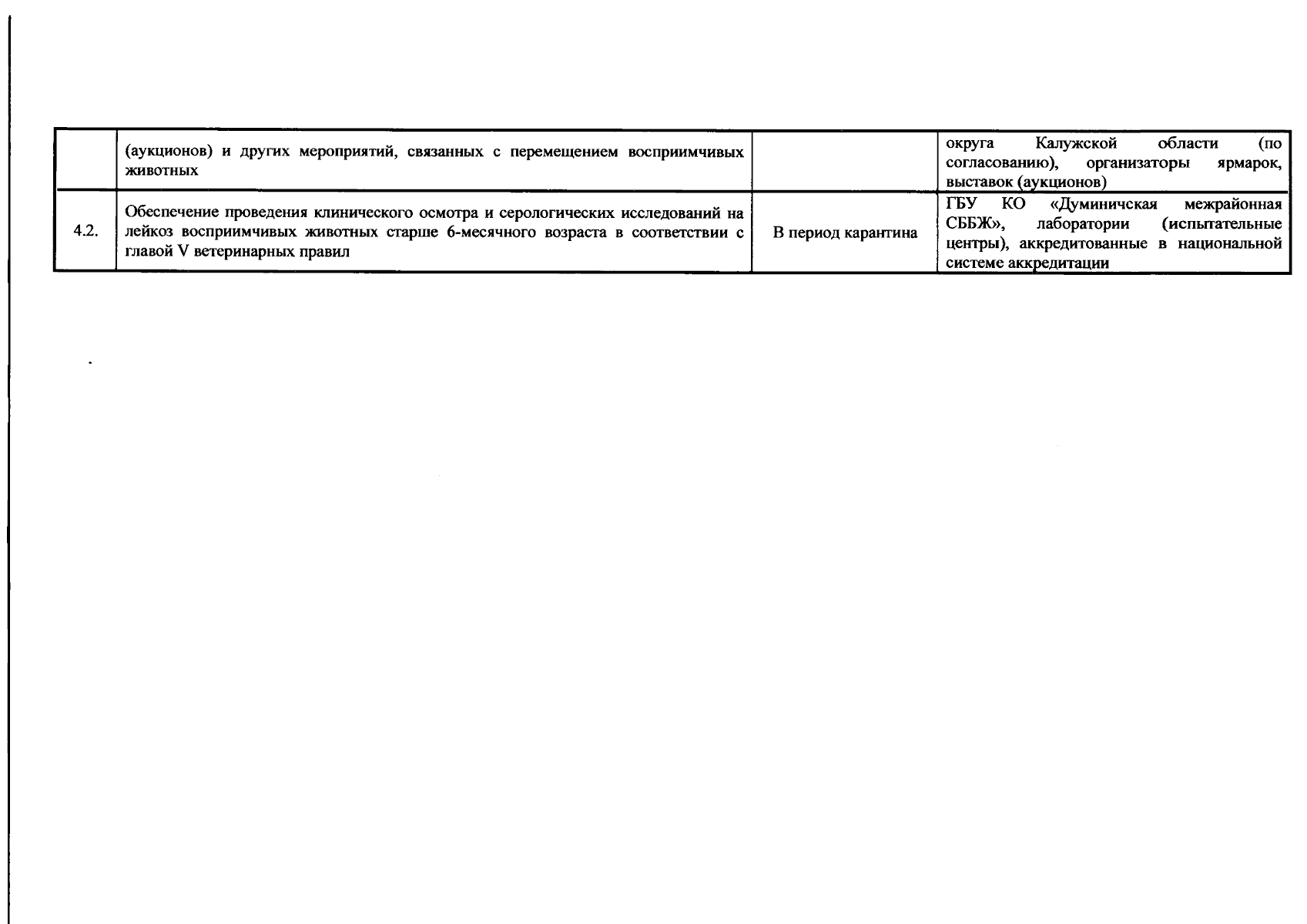 |  | (аукционов) и других мероприятий, связанных с перемещением восприимчивых животных |  | округа Калужской области (по согласованию), организаторы ярмарок, выставок (аукционов) |
|---|---|---|---|
| 4.2. | Обеспечение проведения клинического осмотра и серологических исследований на лейкоз восприимчивых животных старше 6-месячного возраста в соответствии с главой V ветеринарных правил | В период карантина | ГБУ КО «Думиничская межрайонная СББЖ», лаборатории (испытательные центры), аккредитованные в национальной системе аккредитации |